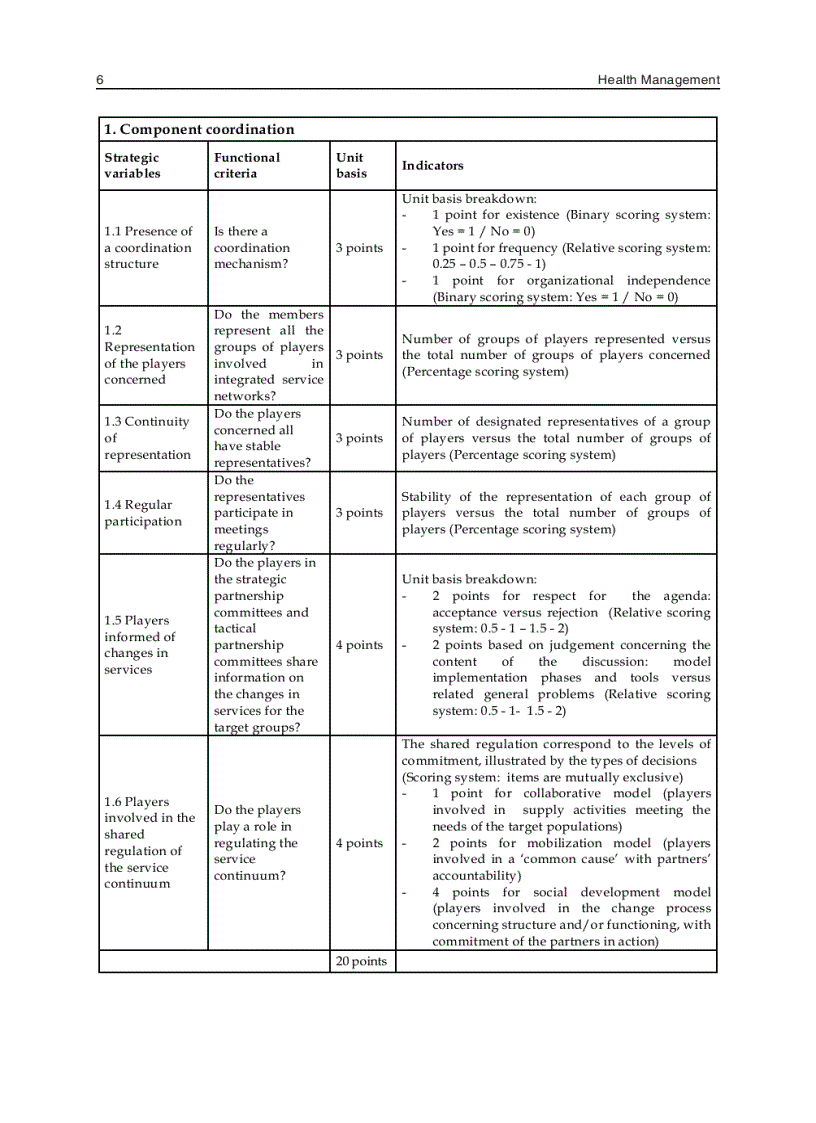 6

Health Management

| 1. Component coordination | | | |
|---|---|---|---|
| **Strategic variables** | **Functional criteria** | **Unit basis** | **Indicators** |
| 1.1 Presence of a coordination structure | Is there a coordination mechanism? | 3 points | Unit basis breakdown: - 1 point for existence (Binary scoring system: Yes = 1 / No = 0) - 1 point for frequency (Relative scoring system: 0.25 – 0.5 – 0.75 - 1) - 1 point for organizational independence (Binary scoring system: Yes = 1 / No = 0) |
| 1.2 Representation of the players concerned | Do the members represent all the groups of players involved in integrated service networks? | 3 points | Number of groups of players represented versus the total number of groups of players concerned (Percentage scoring system) |
| 1.3 Continuity of representation | Do the players concerned all have stable representatives? | 3 points | Number of designated representatives of a group of players versus the total number of groups of players (Percentage scoring system) |
| 1.4 Regular participation | Do the representatives participate in meetings regularly? | 3 points | Stability of the representation of each group of players versus the total number of groups of players (Percentage scoring system) |
| 1.5 Players informed of changes in services | Do the players in the strategic partnership committees and tactical partnership committees share information on the changes in services for the target groups? | 4 points | Unit basis breakdown: - 2 points for respect for the agenda: acceptance versus rejection (Relative scoring system: 0.5 - 1 – 1.5 - 2) - 2 points based on judgement concerning the content of the discussion: model implementation phases and tools versus related general problems (Relative scoring system: 0.5 - 1- 1.5 - 2) |
| 1.6 Players involved in the shared regulation of the service continuum | Do the players play a role in regulating the service continuum? | 4 points | The shared regulation correspond to the levels of commitment, illustrated by the types of decisions (Scoring system: items are mutually exclusive) - 1 point for collaborative model (players involved in supply activities meeting the needs of the target populations) - 2 points for mobilization model (players involved in a 'common cause' with partners' accountability) - 4 points for social development model (players involved in the change process concerning structure and/or functioning, with commitment of the partners in action) |
| | | 20 points | |